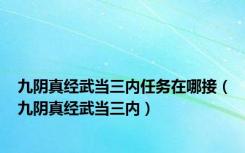 九阴真经武当三内任务在哪接（九阴真经武当三内）